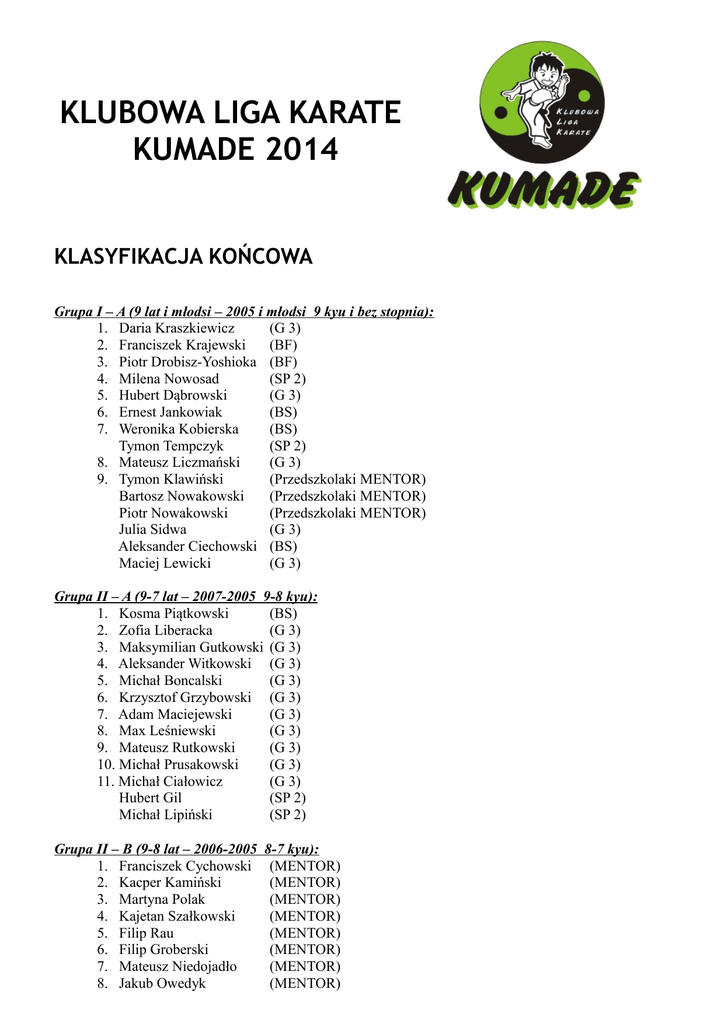 KLUBOWA LIGA KARATE
KUMADE 2014

KLUBOWA
LIGA
KARATE

KUMADE

KLASYFIKACJA KOŃCOWA

Grupa I – A (9 lat i młodsi – 2005 i młodsi 9 kyu i bez stopnia):
1. Daria Kraszkiewicz (G 3)
2. Franciszek Krajewski (BF)
3. Piotr Drobisz-Yoshioka (BF)
4. Milena Nowosad (SP 2)
5. Hubert Dąbrowski (G 3)
6. Ernest Jankowiak (BS)
7. Weronika Kobierska (BS)
Tymon Tempczyk (SP 2)
8. Mateusz Liczmański (G 3)
9. Tymon Klawiński (Przedszkolaki MENTOR)
Bartosz Nowakowski (Przedszkolaki MENTOR)
Piotr Nowakowski (Przedszkolaki MENTOR)
Julia Sidwa (G 3)
Aleksander Ciechowski (BS)
Maciej Lewicki (G 3)

Grupa II – A (9-7 lat – 2007-2005 9-8 kyu):
1. Kosma Piątkowski (BS)
2. Zofia Liberacka (G 3)
3. Maksymilian Gutkowski (G 3)
4. Aleksander Witkowski (G 3)
5. Michał Boncalski (G 3)
6. Krzysztof Grzybowski (G 3)
7. Adam Maciejewski (G 3)
8. Max Leśniewski (G 3)
9. Mateusz Rutkowski (G 3)
10. Michał Prusakowski (G 3)
11. Michał Ciałowicz (G 3)
Hubert Gil (SP 2)
Michał Lipiński (SP 2)

Grupa II – B (9-8 lat – 2006-2005 8-7 kyu):
1. Franciszek Cychowski (MENTOR)
2. Kacper Kamiński (MENTOR)
3. Martyna Polak (MENTOR)
4. Kajetan Szałkowski (MENTOR)
5. Filip Rau (MENTOR)
6. Filip Groberski (MENTOR)
7. Mateusz Niedojadło (MENTOR)
8. Jakub Owedyk (MENTOR)